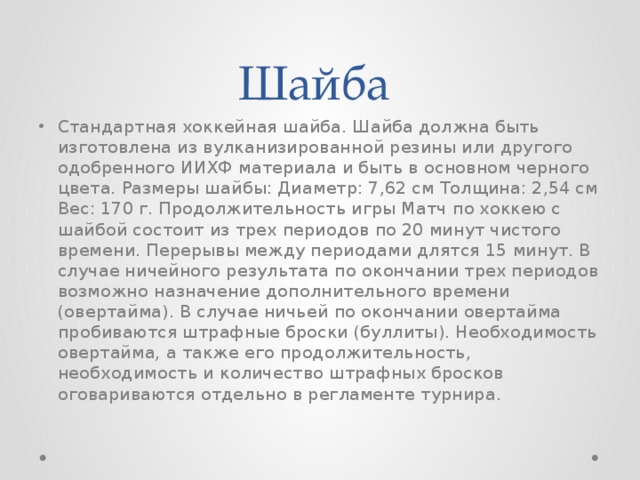 Шайба

• Стандартная хоккейная шайба. Шайба должна быть изготовлена из вулканизированной резины или другого одобренного ИИХФ материала и быть в основном черного цвета. Размеры шайбы: Диаметр: 7,62 см Толщина: 2,54 см Вес: 170 г. Продолжительность игры Матч по хоккею с шайбой состоит из трех периодов по 20 минут чистого времени. Перерывы между периодами длятся 15 минут. В случае ничейного результата по окончании трех периодов возможно назначение дополнительного времени (овертайма). В случае ничьей по окончании овертайма пробиваются штрафные броски (буллиты). Необходимость овертайма, а также его продолжительность, необходимость и количество штрафных бросков оговариваются отдельно в регламенте турнира.